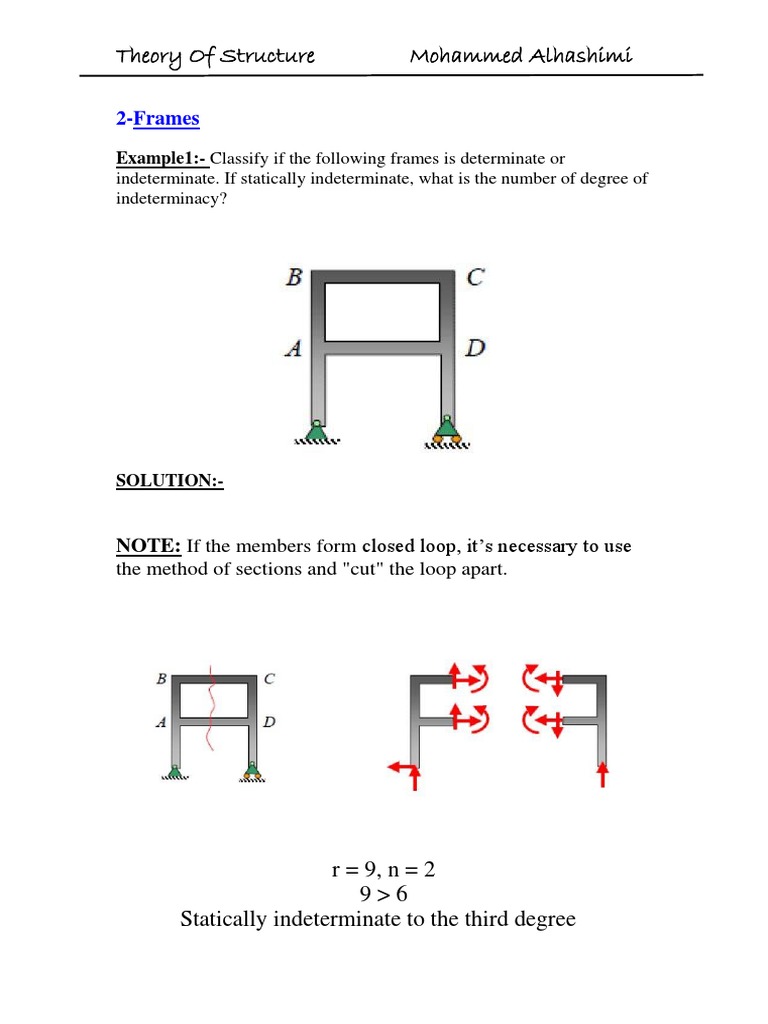 Theory Of Structure Mohammed Alhashimi

2-Frames

Example1:- Classify if the following frames is determinate or indeterminate. If statically indeterminate, what is the number of degree of indeterminacy?

B C
A D

SOLUTION:-

NOTE: If the members form closed loop, it's necessary to use the method of sections and "cut" the loop apart.

B C
A D

r = 9, n = 2
9 > 6
Statically indeterminate to the third degree